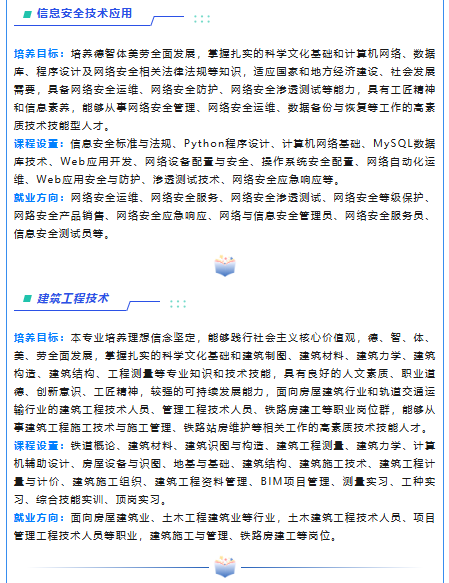 信息安全技术应用

培养目标：培养德智体美劳全面发展，掌握扎实的科学文化基础和计算机网络、数据库、程序设计及网络安全相关法律法规等知识，适应国家和地方经济建设、社会发展需要，具备网络安全运维、网络安全防护、网络安全渗透测试等能力，具有工匠精神和信息素养，能够从事网络安全管理、网络安全运维、数据备份与恢复等工作的高素质技术技能型人才。
课程设置：信息安全标准与法规、Python程序设计、计算机网络基础、MySQL数据库技术、Web应用开发、网络设备配置与安全、操作系统安全配置、网络自动化运维、Web应用安全与防护、渗透测试技术、网络安全应急响应等。
就业方向：网络安全运维、网络安全服务、网络安全渗透测试、网络安全等级保护、网路安全产品销售、网络安全应急响应、网络与信息安全管理员、网络安全服务员、信息安全测试员等。

建筑工程技术

培养目标：本专业培养理想信念坚定，能够践行社会主义核心价值观，德、智、体、美、劳全面发展，掌握扎实的科学文化基础和建筑制图、建筑材料、建筑力学、建筑构造、建筑结构、工程测量等专业知识和技术技能，具有良好的人文素质、职业道德、创新意识、工匠精神，较强的可持续发展能力，面向房屋建筑行业和轨道交通运输行业的建筑工程技术人员、管理工程技术人员、铁路房建工等职业岗位群，能够从事建筑工程施工技术与施工管理、铁路站房维护等相关工作的高素质技术技能人才。
课程设置：铁道概论、建筑材料、建筑识图与构造、建筑工程测量、建筑力学、计算机辅助设计、房屋设备与识图、地基与基础、建筑结构、建筑施工技术、建筑工程计量与计价、建筑施工组织、建筑工程资料管理、BIM项目管理、测量实习、工种实习、综合技能实训、顶岗实习。
就业方向：面向房屋建筑业、土木工程建筑业等行业，土木建筑工程技术人员、项目管理工程技术人员等职业，建筑施工与管理、铁路房建工等岗位。